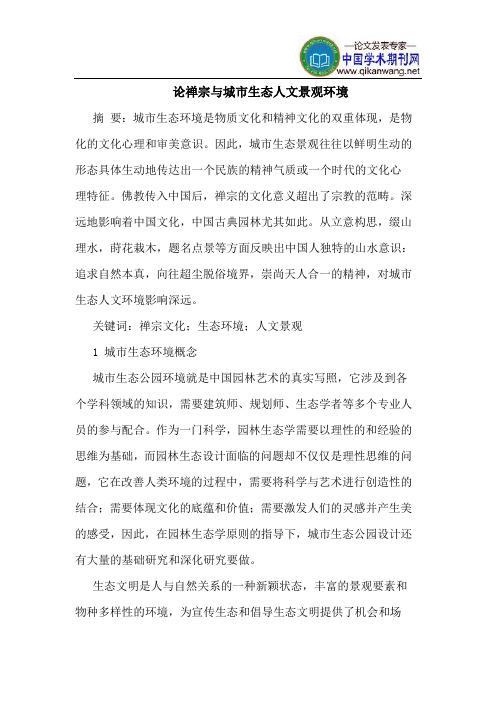 —论文发表专家—
中国学术期刊网
www.qikanwang.net

论禅宗与城市生态人文景观环境

摘 要：城市生态环境是物质文化和精神文化的双重体现，是物化的文化心理和审美意识。因此，城市生态景观往往以鲜明生动的形态具体生动地传达出一个民族的精神气质或一个时代的文化心理特征。佛教传入中国后，禅宗的文化意义超出了宗教的范畴。深远地影响着中国文化，中国古典园林尤其如此。从立意构思，缀山理水，莳花栽木，题名点景等方面反映出中国人独特的山水意识：追求自然本真，向往超尘脱俗境界，崇尚天人合一的精神，对城市生态人文环境影响深远。

关键词：禅宗文化；生态环境；人文景观

1 城市生态环境概念

城市生态公园环境就是中国园林艺术的真实写照，它涉及到各个学科领域的知识，需要建筑师、规划师、生态学者等多个专业人员的参与配合。作为一门科学，园林生态学需要以理性的和经验的思维为基础，而园林生态设计面临的问题却不仅仅是理性思维的问题，它在改善人类环境的过程中，需要将科学与艺术进行创造性的结合；需要体现文化的底蕴和价值；需要激发人们的灵感并产生美的感受，因此，在园林生态学原则的指导下，城市生态公园设计还有大量的基础研究和深化研究要做。

生态文明是人与自然关系的一种新颖状态，丰富的景观要素和物种多样性的环境，为宣传生态和倡导生态文明提供了机会和场